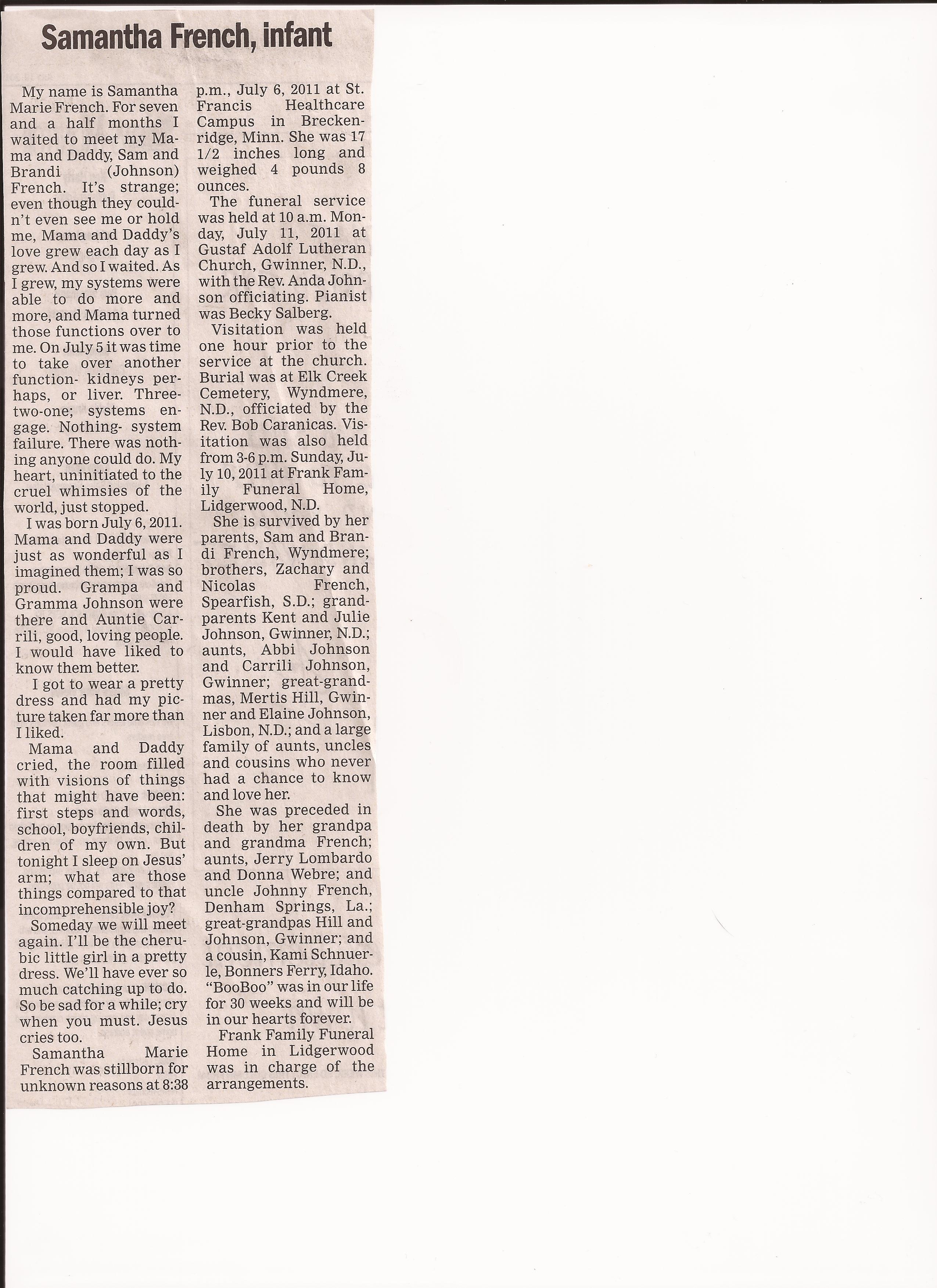 Samantha French, infant

My name is Samantha Marie French. For seven and a half months I waited to meet my Mama and Daddy, Sam and Brandi (Johnson) French. It's strange; even though they couldn't even see me or hold me, Mama and Daddy's love grew each day as I grew. And so I waited. As I grew, my systems were able to do more and more, and Mama turned those functions over to me. On July 5 it was time to take over another function- kidneys perhaps, or liver. Three-two-one; systems engage. Nothing- system failure. There was nothing anyone could do. My heart, uninitiated to the cruel whimsies of the world, just stopped.

I was born July 6, 2011. Mama and Daddy were just as wonderful as I imagined them; I was so proud. Grampa and Gramma Johnson were there and Auntie Carrili, good, loving people. I would have liked to know them better.

I got to wear a pretty dress and had my picture taken far more than I liked.

Mama and Daddy cried, the room filled with visions of things that might have been: first steps and words, school, boyfriends, children of my own. But tonight I sleep on Jesus' arm; what are those things compared to that incomprehensible joy?

Someday we will meet again. I'll be the cherubic little girl in a pretty dress. We'll have ever so much catching up to do. So be sad for a while; cry when you must. Jesus cries too.

Samantha Marie French was stillborn for unknown reasons at 8:38 p.m., July 6, 2011 at St. Francis Healthcare Campus in Breckenridge, Minn. She was 17 1/2 inches long and weighed 4 pounds 8 ounces.

The funeral service was held at 10 a.m. Monday, July 11, 2011 at Gustaf Adolf Lutheran Church, Gwinner, N.D., with the Rev. Anda Johnson officiating. Pianist was Becky Salberg.

Visitation was held one hour prior to the service at the church. Burial was at Elk Creek Cemetery, Wyndmere, N.D., officiated by the Rev. Bob Caranicas. Visitation was also held from 3-6 p.m. Sunday, July 10, 2011 at Frank Family Funeral Home, Lidgerwood, N.D.

She is survived by her parents, Sam and Brandi French, Wyndmere; brothers, Zachary and Nicolas French, Spearfish, S.D.; grandparents Kent and Julie Johnson, Gwinner, N.D.; aunts, Abbi Johnson and Carrili Johnson, Gwinner; great-grandmas, Mertis Hill, Gwinner and Elaine Johnson, Lisbon, N.D.; and a large family of aunts, uncles and cousins who never had a chance to know and love her.

She was preceded in death by her grandpa and grandma French; aunts, Jerry Lombardo and Donna Webre; and uncle Johnny French, Denham Springs, La.; great-grandpas Hill and Johnson, Gwinner; and a cousin, Kami Schnuerle, Bonners Ferry, Idaho. "BooBoo" was in our life for 30 weeks and will be in our hearts forever.

Frank Family Funeral Home in Lidgerwood was in charge of the arrangements.